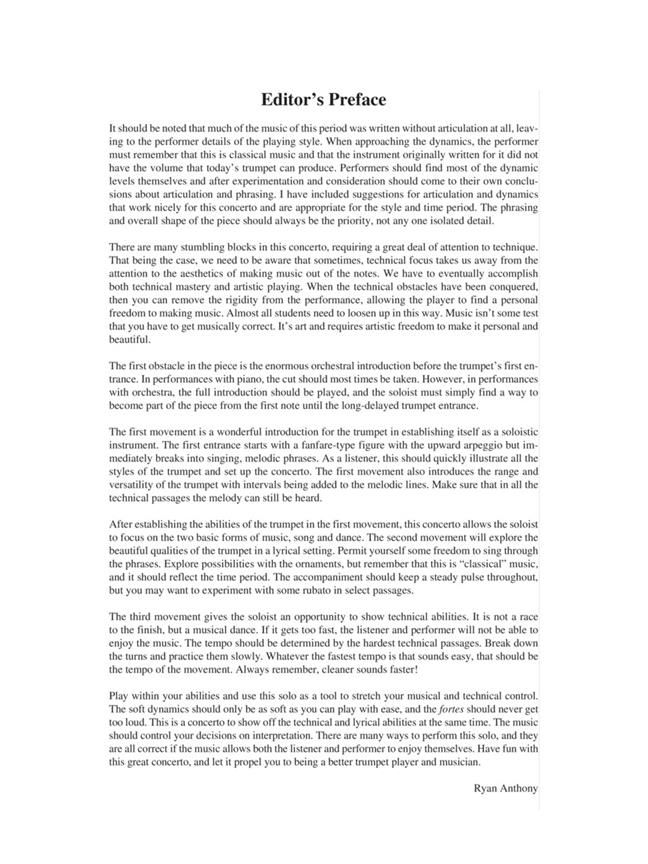 Editor's Preface

It should be noted that much of the music of this period was written without articulation at all, leaving to the performer details of the playing style. When approaching the dynamics, the performer must remember that this is classical music and that the instrument originally written for it did not have the volume that today's trumpet can produce. Performers should find most of the dynamic levels themselves and after experimentation and consideration should come to their own conclusions about articulation and phrasing. I have included suggestions for articulation and dynamics that work nicely for this concerto and are appropriate for the style and time period. The phrasing and overall shape of the piece should always be the priority, not any one isolated detail.

There are many stumbling blocks in this concerto, requiring a great deal of attention to technique. That being the case, we need to be aware that sometimes, technical focus takes us away from the attention to the aesthetics of making music out of the notes. We have to eventually accomplish both technical mastery and artistic playing. When the technical obstacles have been conquered, then you can remove the rigidity from the performance, allowing the player to find a personal freedom to making music. Almost all students need to loosen up in this way. Music isn't some test that you have to get musically correct. It's art and requires artistic freedom to make it personal and beautiful.

The first obstacle in the piece is the enormous orchestral introduction before the trumpet's first entrance. In performances with piano, the cut should most times be taken. However, in performances with orchestra, the full introduction should be played, and the soloist must simply find a way to become part of the piece from the first note until the long-delayed trumpet entrance.

The first movement is a wonderful introduction for the trumpet in establishing itself as a soloistic instrument. The first entrance starts with a fanfare-type figure with the upward arpeggio but immediately breaks into singing, melodic phrases. As a listener, this should quickly illustrate all the styles of the trumpet and set up the concerto. The first movement also introduces the range and versatility of the trumpet with intervals being added to the melodic lines. Make sure that in all the technical passages the melody can still be heard.

After establishing the abilities of the trumpet in the first movement, this concerto allows the soloist to focus on the two basic forms of music, song and dance. The second movement will explore the beautiful qualities of the trumpet in a lyrical setting. Permit yourself some freedom to sing through the phrases. Explore possibilities with the ornaments, but remember that this is "classical" music, and it should reflect the time period. The accompaniment should keep a steady pulse throughout, but you may want to experiment with some rubato in select passages.

The third movement gives the soloist an opportunity to show technical abilities. It is not a race to the finish, but a musical dance. If it gets too fast, the listener and performer will not be able to enjoy the music. The tempo should be determined by the hardest technical passages. Break down the turns and practice them slowly. Whatever the fastest tempo is that sounds easy, that should be the tempo of the movement. Always remember, cleaner sounds faster!

Play within your abilities and use this solo as a tool to stretch your musical and technical control. The soft dynamics should only be as soft as you can play with ease, and the fortes should never get too loud. This is a concerto to show off the technical and lyrical abilities at the same time. The music should control your decisions on interpretation. There are many ways to perform this solo, and they are all correct if the music allows both the listener and performer to enjoy themselves. Have fun with this great concerto, and let it propel you to being a better trumpet player and musician.

Ryan Anthony